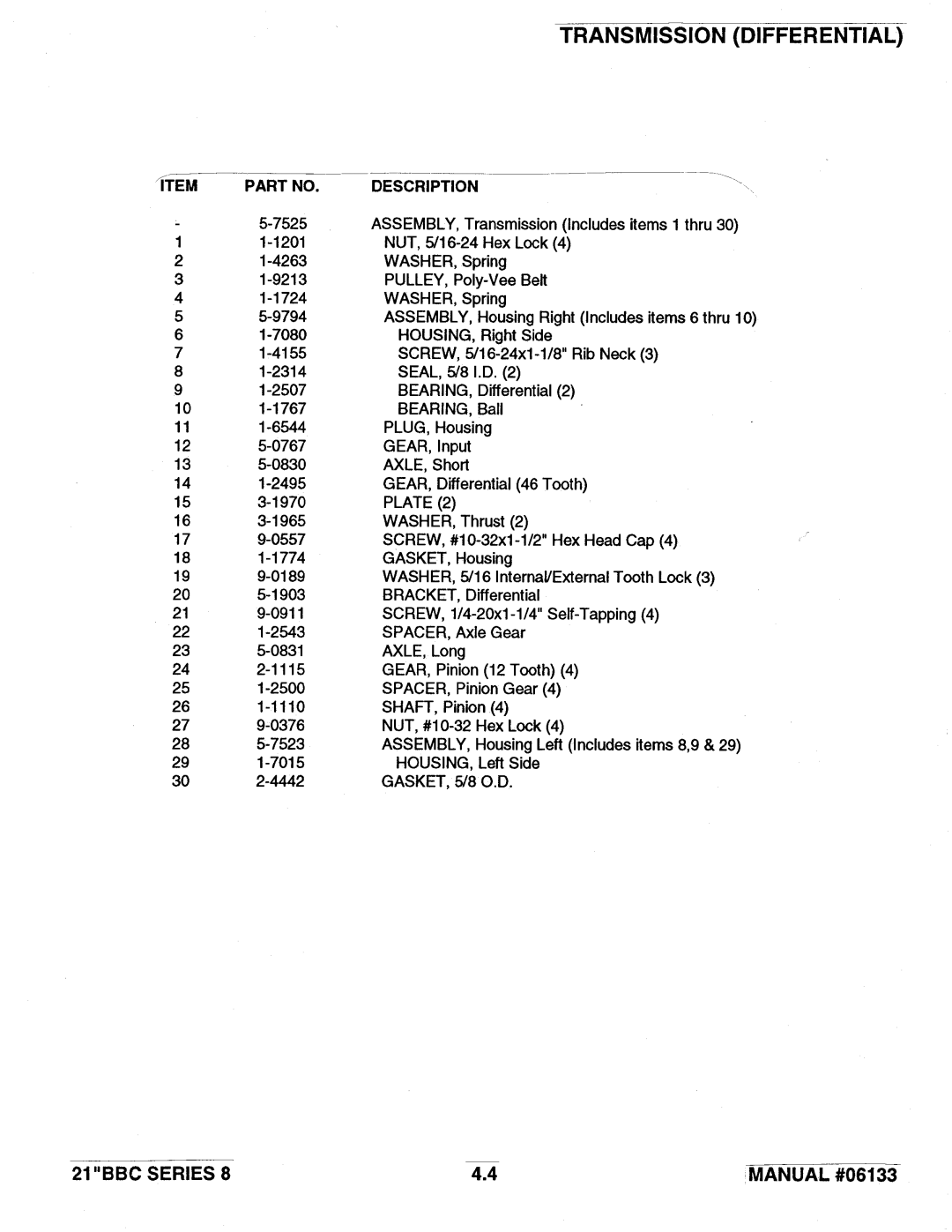 TRANSMISSION (DIFFERENTIAL)

| ITEM | PART NO. | DESCRIPTION |
|---|---|---|
| - | 5-7525 | ASSEMBLY, Transmission (Includes items 1 thru 30) |
| 1 | 1-1201 | NUT, 5/16-24 Hex Lock (4) |
| 2 | 1-4263 | WASHER, Spring |
| 3 | 1-9213 | PULLEY, Poly-Vee Belt |
| 4 | 1-1724 | WASHER, Spring |
| 5 | 5-9794 | ASSEMBLY, Housing Right (Includes items 6 thru 10) |
| 6 | 1-7080 | HOUSING, Right Side |
| 7 | 1-4155 | SCREW, 5/16-24x1-1/8" Rib Neck (3) |
| 8 | 1-2314 | SEAL, 5/8 I.D. (2) |
| 9 | 1-2507 | BEARING, Differential (2) |
| 10 | 1-1767 | BEARING, Ball |
| 11 | 1-6544 | PLUG, Housing |
| 12 | 5-0767 | GEAR, Input |
| 13 | 5-0830 | AXLE, Short |
| 14 | 1-2495 | GEAR, Differential (46 Tooth) |
| 15 | 3-1970 | PLATE (2) |
| 16 | 3-1965 | WASHER, Thrust (2) |
| 17 | 9-0557 | SCREW, #10-32x1-1/2" Hex Head Cap (4) |
| 18 | 1-1774 | GASKET, Housing |
| 19 | 9-0189 | WASHER, 5/16 Internal/External Tooth Lock (3) |
| 20 | 5-1903 | BRACKET, Differential |
| 21 | 9-0911 | SCREW, 1/4-20x1-1/4" Self-Tapping (4) |
| 22 | 1-2543 | SPACER, Axle Gear |
| 23 | 5-0831 | AXLE, Long |
| 24 | 2-1115 | GEAR, Pinion (12 Tooth) (4) |
| 25 | 1-2500 | SPACER, Pinion Gear (4) |
| 26 | 1-1110 | SHAFT, Pinion (4) |
| 27 | 9-0376 | NUT, #10-32 Hex Lock (4) |
| 28 | 5-7523 | ASSEMBLY, Housing Left (Includes items 8,9 & 29) |
| 29 | 1-7015 | HOUSING, Left Side |
| 30 | 2-4442 | GASKET, 5/8 O.D. |

21"BBC SERIES 8 4.4 MANUAL #06133